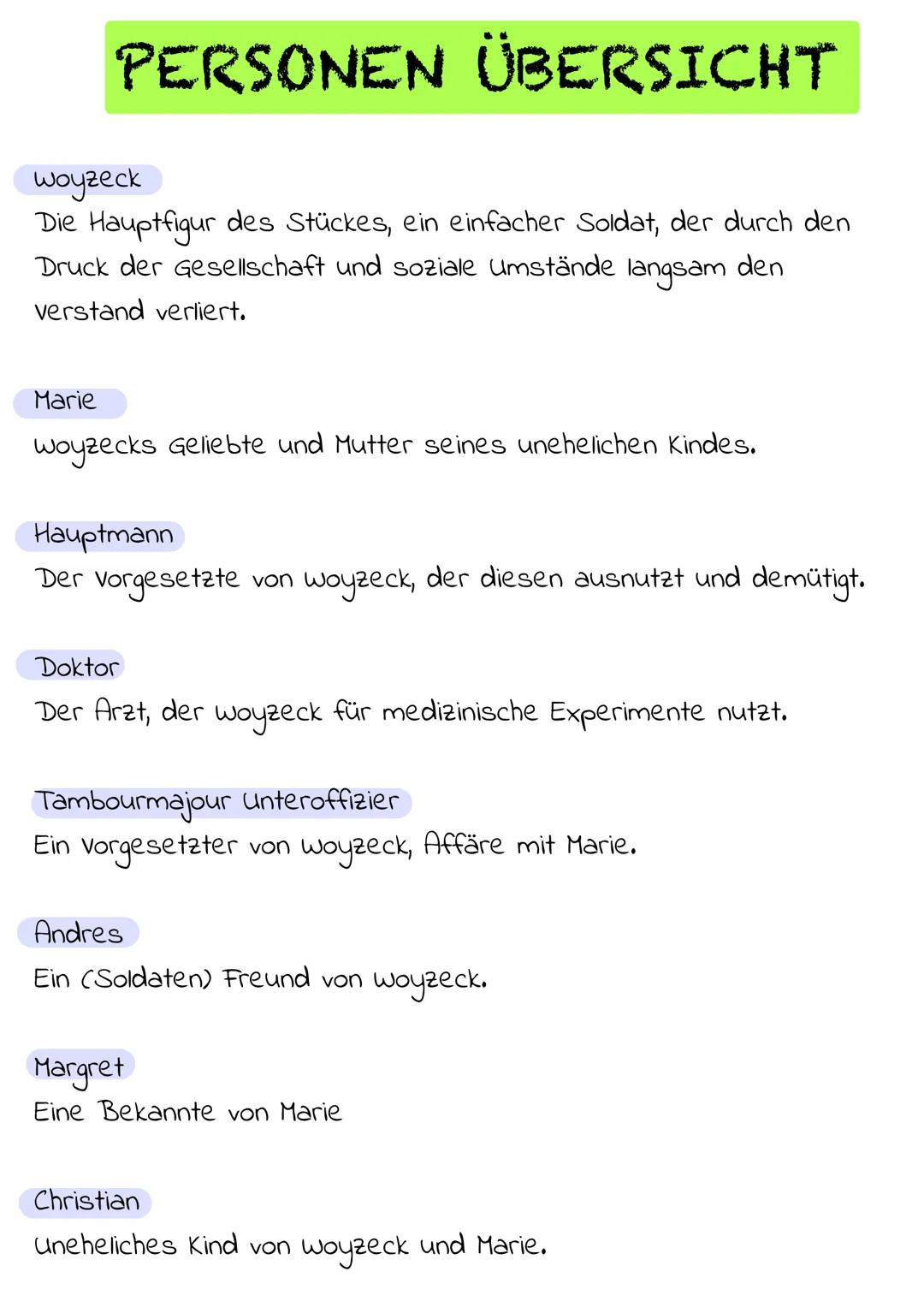 PERSONEN ÜBERSICHT

Woyzeck
Die Hauptfigur des Stückes, ein einfacher Soldat, der durch den Druck der Gesellschaft und soziale Umstände langsam den Verstand verliert.

Marie
Woyzecks Geliebte und Mutter seines unehelichen Kindes.

Hauptmann
Der Vorgesetzte von Woyzeck, der diesen ausnutzt und demütigt.

Doktor
Der Arzt, der Woyzeck für medizinische Experimente nutzt.

Tambourmajour Unteroffizier
Ein Vorgesetzter von Woyzeck, Affäre mit Marie.

Andres
Ein (Soldaten) Freund von Woyzeck.

Margret
Eine Bekannte von Marie

Christian
Uneheliches Kind von Woyzeck und Marie.